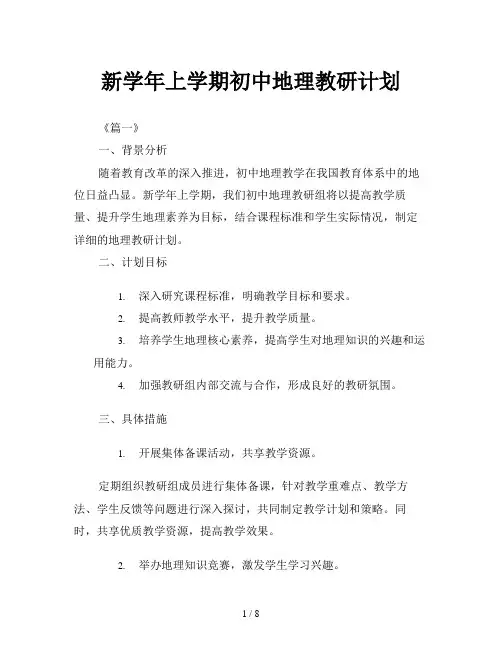 新学年上学期初中地理教研计划

《篇一》

一、背景分析

随着教育改革的深入推进，初中地理教学在我国教育体系中的地位日益凸显。新学年上学期，我们初中地理教研组将以提高教学质量、提升学生地理素养为目标，结合课程标准和学生实际情况，制定详细的地理教研计划。

二、计划目标

1. 深入研究课程标准，明确教学目标和要求。

2. 提高教师教学水平，提升教学质量。

3. 培养学生地理核心素养，提高学生对地理知识的兴趣和运用能力。

4. 加强教研组内部交流与合作，形成良好的教研氛围。

三、具体措施

1. 开展集体备课活动，共享教学资源。

定期组织教研组成员进行集体备课，针对教学重难点、教学方法、学生反馈等问题进行深入探讨，共同制定教学计划和策略。同时，共享优质教学资源，提高教学效果。

2. 举办地理知识竞赛，激发学生学习兴趣。

1 / 8